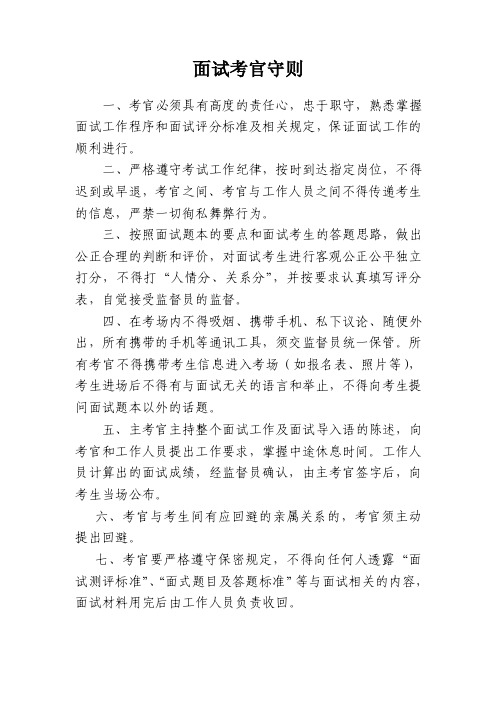 面试考官守则

一、考官必须具有高度的责任心，忠于职守，熟悉掌握面试工作程序和面试评分标准及相关规定，保证面试工作的顺利进行。

二、严格遵守考试工作纪律，按时到达指定岗位，不得迟到或早退，考官之间、考官与工作人员之间不得传递考生的信息，严禁一切徇私舞弊行为。

三、按照面试题本的要点和面试考生的答题思路，做出公正合理的判断和评价，对面试考生进行客观公正公平独立打分，不得打“人情分、关系分”，并按要求认真填写评分表，自觉接受监督员的监督。

四、在考场内不得吸烟、携带手机、私下议论、随便外出，所有携带的手机等通讯工具，须交监督员统一保管。所有考官不得携带考生信息进入考场（如报名表、照片等），考生进场后不得有与面试无关的语言和举止，不得向考生提问面试题本以外的话题。

五、主考官主持整个面试工作及面试导入语的陈述，向考官和工作人员提出工作要求，掌握中途休息时间。工作人员计算出的面试成绩，经监督员确认，由主考官签字后，向考生当场公布。

六、考官与考生间有应回避的亲属关系的，考官须主动提出回避。

七、考官要严格遵守保密规定，不得向任何人透露“面试测评标准”、“面式题目及答题标准”等与面试相关的内容，面试材料用完后由工作人员负责收回。